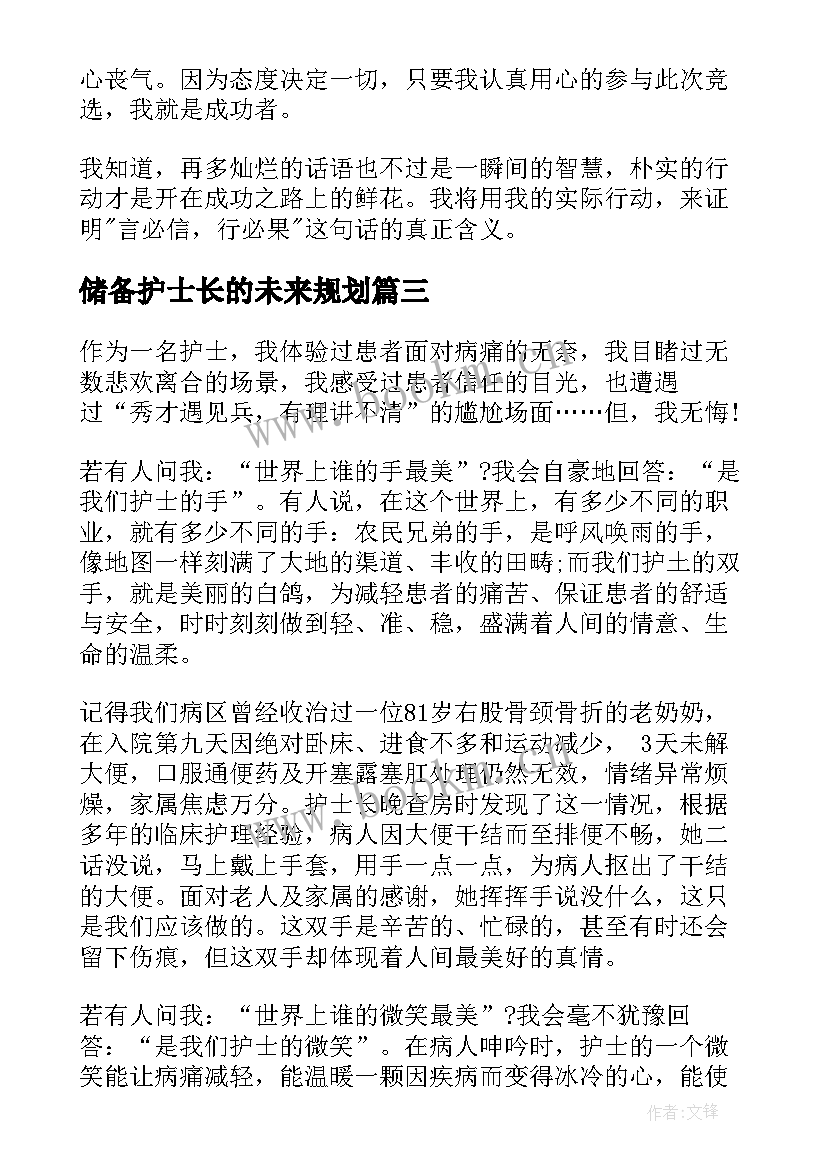 心丧气。因为态度决定一切，只要我认真用心的参与此次竞选，我就是成功者。

我知道，再多灿烂的话语也不过是一瞬间的智慧，朴实的行动才是开在成功之路上的鲜花。我将用我的实际行动，来证明"言必信，行必果"这句话的真正含义。

储备护士长的未来规划篇三

作为一名护士，我体验过患者面对病痛的无奈，我目睹过无数悲欢离合的场景，我感受过患者信任的目光，也遭遇过“秀才遇见兵，有理讲不清”的尴尬场面……但，我无悔!

若有人问我：“世界上谁的手最美”?我会自豪地回答：“是我们护士的手”。有人说，在这个世界上，有多少不同的职业，就有多少不同的手：农民兄弟的手，是呼风唤雨的手，像地图一样刻满了大地的渠道、丰收的田畴;而我们护士的双手，就是美丽的白鸽，为减轻患者的痛苦、保证患者的舒适与安全，时时刻刻做到轻、准、稳，盛满着人间的情意、生命的温柔。

记得我们病区曾经收治过一位81岁右股骨颈骨折的老奶奶，在入院第九天因绝对卧床、进食不多和运动减少， 3天未解大便，口服通便药及开塞露塞肛处理仍然无效，情绪异常烦燥，家属焦虑万分。护士长晚查房时发现了这一情况，根据多年的临床护理经验，病人因大便干结而至排便不畅，她二话没说，马上戴上手套，用手一点一点，为病人抠出了干结的大便。面对老人及家属的感谢，她挥挥手说没什么，这只是我们应该做的。这双手是辛苦的、忙碌的，甚至有时还会留下伤痕，但这双手却体现着人间最美好的真情。

若有人问我：“世界上谁的微笑最美”?我会毫不犹豫回答：“是我们护士的微笑”。在病人呻吟时，护士的一个微笑能让病痛减轻，能温暖一颗因疾病而变得冰冷的心，能使

作者:文锋